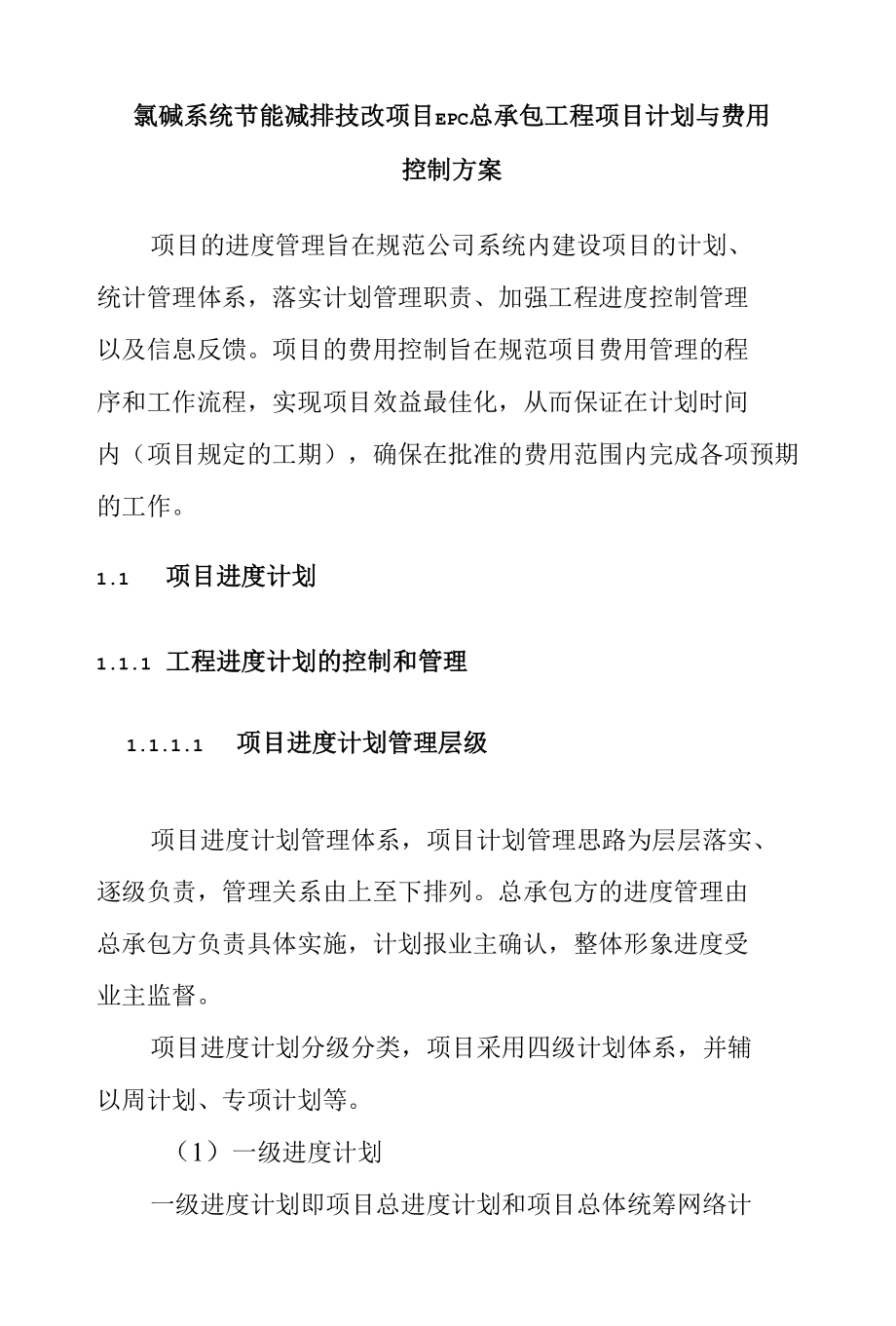 氯碱系统节能减排技改项目EPC总承包工程项目计划与费用控制方案

项目的进度管理旨在规范公司系统内建设项目的计划、统计管理体系，落实计划管理职责、加强工程进度控制管理以及信息反馈。项目的费用控制旨在规范项目费用管理的程序和工作流程，实现项目效益最佳化，从而保证在计划时间内（项目规定的工期），确保在批准的费用范围内完成各项预期的工作。

1.1 项目进度计划

1.1.1 工程进度计划的控制和管理

1.1.1.1 项目进度计划管理层级

项目进度计划管理体系，项目计划管理思路为层层落实、逐级负责，管理关系由上至下排列。总承包方的进度管理由总承包方负责具体实施，计划报业主确认，整体形象进度受业主监督。

项目进度计划分级分类，项目采用四级计划体系，并辅以周计划、专项计划等。

（1）一级进度计划

一级进度计划即项目总进度计划和项目总体统筹网络计